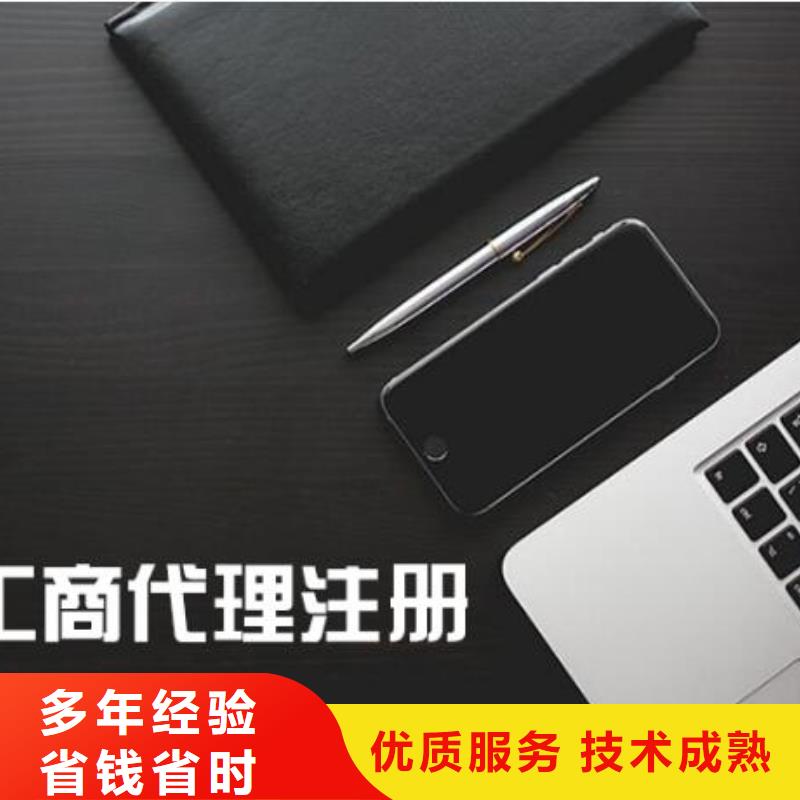 工商代理注册

多年经验
省钱省时

优质服务 技术成熟